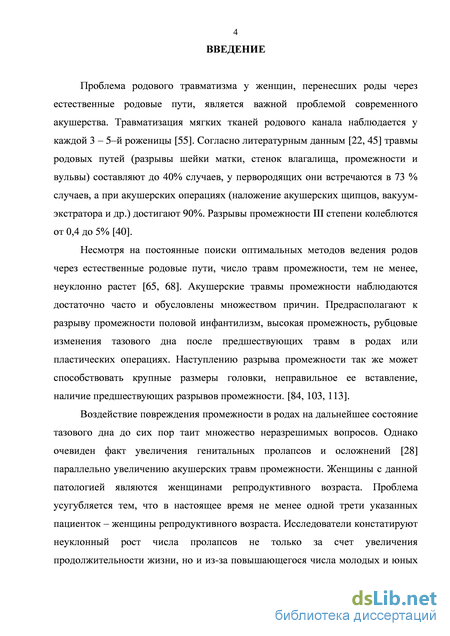 4

ВВЕДЕНИЕ

Проблема родового травматизма у женщин, перенесших роды через естественные родовые пути, является важной проблемой современного акушерства. Травматизация мягких тканей родового канала наблюдается у каждой 3 – 5–й роженицы [55]. Согласно литературным данным [22, 45] травмы родовых путей (разрывы шейки матки, стенок влагалища, промежности и вульвы) составляют до 40% случаев, у первородящих они встречаются в 73 % случаев, а при акушерских операциях (наложение акушерских щипцов, вакуум-экстратора и др.) достигают 90%. Разрывы промежности III степени колеблются от 0,4 до 5% [40].

Несмотря на постоянные поиски оптимальных методов ведения родов через естественные родовые пути, число травм промежности, тем не менее, неуклонно растет [65, 68]. Акушерские травмы промежности наблюдаются достаточно часто и обусловлены множеством причин. Предрасполагают к разрыву промежности половой инфантилизм, высокая промежность, рубцовые изменения тазового дна после предшествующих травм в родах или пластических операциях. Наступлению разрыва промежности так же может способствовать крупные размеры головки, неправильное ее вставление, наличие предшествующих разрывов промежности. [84, 103, 113].

Воздействие повреждения промежности в родах на дальнейшее состояние тазового дна до сих пор таит множество неразрешимых вопросов. Однако очевиден факт увеличения генитальных пролапсов и осложнений [28] параллельно увеличению акушерских травм промежности. Женщины с данной патологией являются женщинами репродуктивного возраста. Проблема усугубляется тем, что в настоящее время не менее одной трети указанных пациенток – женщины репродуктивного возраста. Исследователи констатируют неуклонный рост числа пролапсов не только за счет увеличения продолжительности жизни, но и из-за повышающегося числа молодых и юных

dsLib.net
библиотека диссертаций